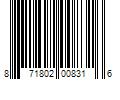 8 71802 00831 6